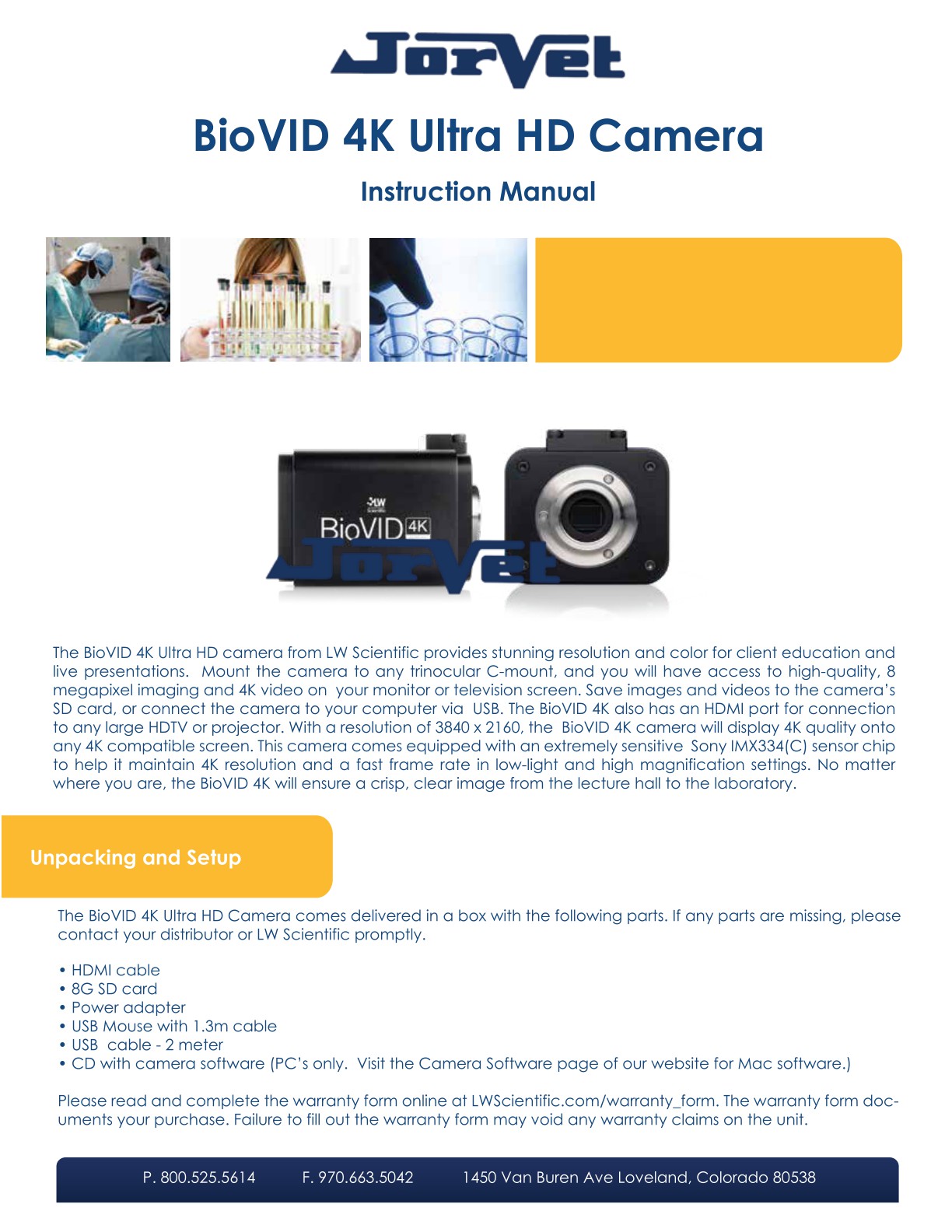 JorVet

BioVID 4K Ultra HD Camera

Instruction Manual

LW Scientific

BioVID 4K

JorVet

The BioVID 4K Ultra HD camera from LW Scientific provides stunning resolution and color for client education and live presentations. Mount the camera to any trinocular C-mount, and you will have access to high-quality, 8 megapixel imaging and 4K video on your monitor or television screen. Save images and videos to the camera's SD card, or connect the camera to your computer via USB. The BioVID 4K also has an HDMI port for connection to any large HDTV or projector. With a resolution of 3840 x 2160, the BioVID 4K camera will display 4K quality onto any 4K compatible screen. This camera comes equipped with an extremely sensitive Sony IMX334(C) sensor chip to help it maintain 4K resolution and a fast frame rate in low-light and high magnification settings. No matter where you are, the BioVID 4K will ensure a crisp, clear image from the lecture hall to the laboratory.

Unpacking and Setup

The BioVID 4K Ultra HD Camera comes delivered in a box with the following parts. If any parts are missing, please contact your distributor or LW Scientific promptly.

• HDMI cable
• 8G SD card
• Power adapter
• USB Mouse with 1.3m cable
• USB cable - 2 meter
• CD with camera software (PC's only. Visit the Camera Software page of our website for Mac software.)

Please read and complete the warranty form online at LWScientific.com/warranty_form. The warranty form documents your purchase. Failure to fill out the warranty form may void any warranty claims on the unit.

P. 800.525.5614 F. 970.663.5042 1450 Van Buren Ave Loveland, Colorado 80538